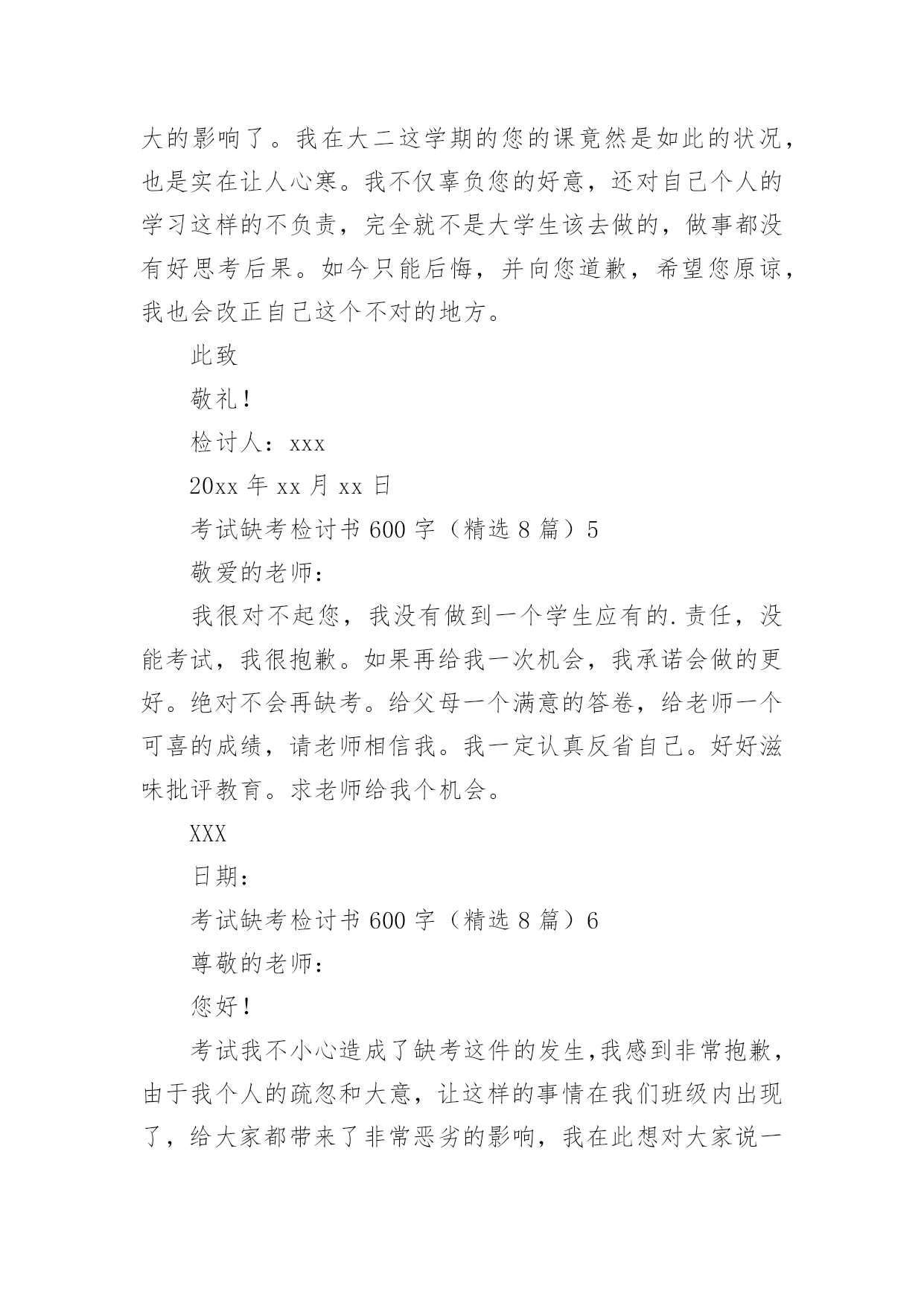 大的影响了。我在大二这学期的您的课竟然是如此的状况，也是实在让人心寒。我不仅辜负您的好意，还对自己个人的学习这样的不负责，完全就不是大学生该去做的，做事都没有好思考后果。如今只能后悔，并向您道歉，希望您原谅，我也会改正自己这个不对的地方。

此致

敬礼！

检讨人：xxx

20xx 年 xx 月 xx 日

考试缺考检讨书 600 字（精选 8 篇）5

敬爱的老师：

我很对不起您，我没有做到一个学生应有的.责任，没能考试，我很抱歉。如果再给我一次机会，我承诺会做的更好。绝对不会再缺考。给父母一个满意的答卷，给老师一个可喜的成绩，请老师相信我。我一定认真反省自己。好好滋味批评教育。求老师给我个机会。

XXX

日期：

考试缺考检讨书 600 字（精选 8 篇）6

尊敬的老师：

您好！

考试我不小心造成了缺考这件的发生，我感到非常抱歉，由于我个人的疏忽和大意，让这样的事情在我们班级内出现了，给大家都带来了非常恶劣的影响，我在此想对大家说一